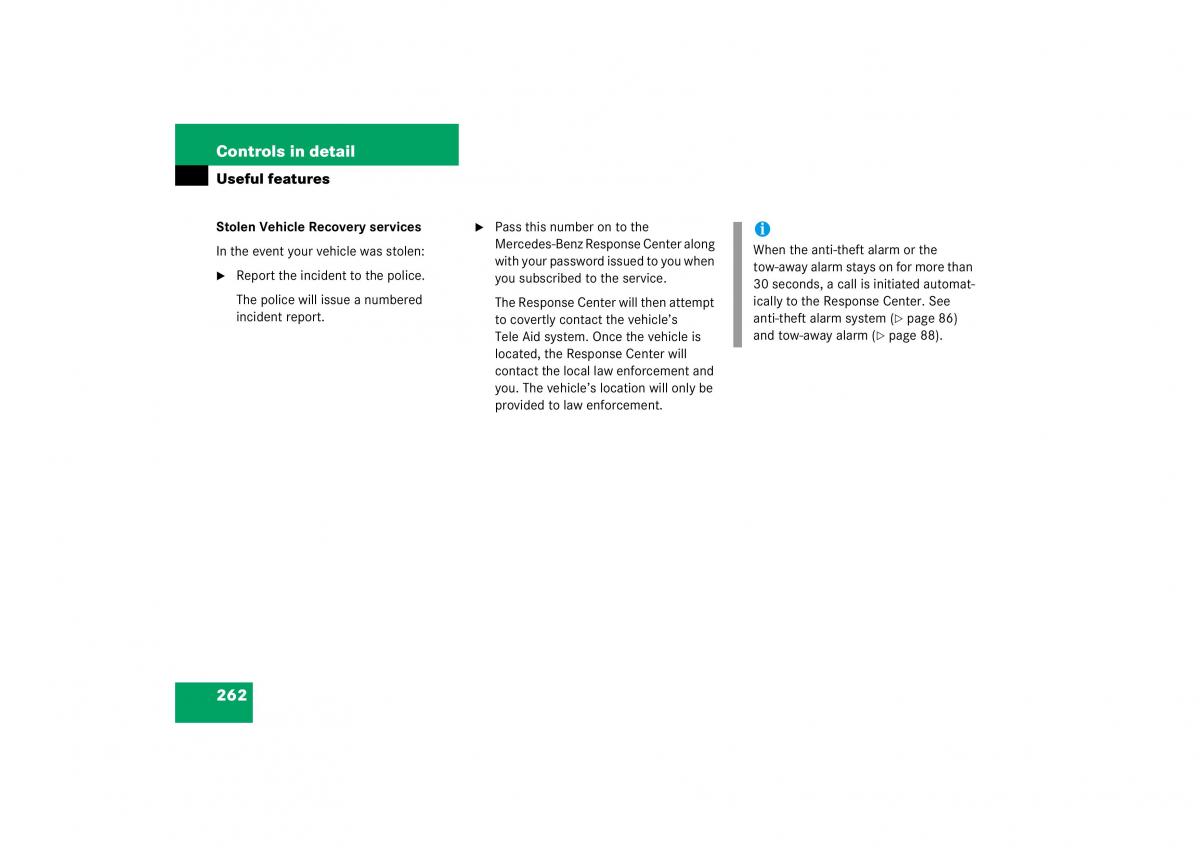 Controls in detail

Useful features

Stolen Vehicle Recovery services

In the event your vehicle was stolen:

► Report the incident to the police.

The police will issue a numbered incident report.

► Pass this number on to the Mercedes-Benz Response Center along with your password issued to you when you subscribed to the service.

The Response Center will then attempt to covertly contact the vehicle's Tele Aid system. Once the vehicle is located, the Response Center will contact the local law enforcement and you. The vehicle's location will only be provided to law enforcement.

i

When the anti-theft alarm or the tow-away alarm stays on for more than 30 seconds, a call is initiated automatically to the Response Center. See anti-theft alarm system (▷ page 86) and tow-away alarm (▷ page 88).

262